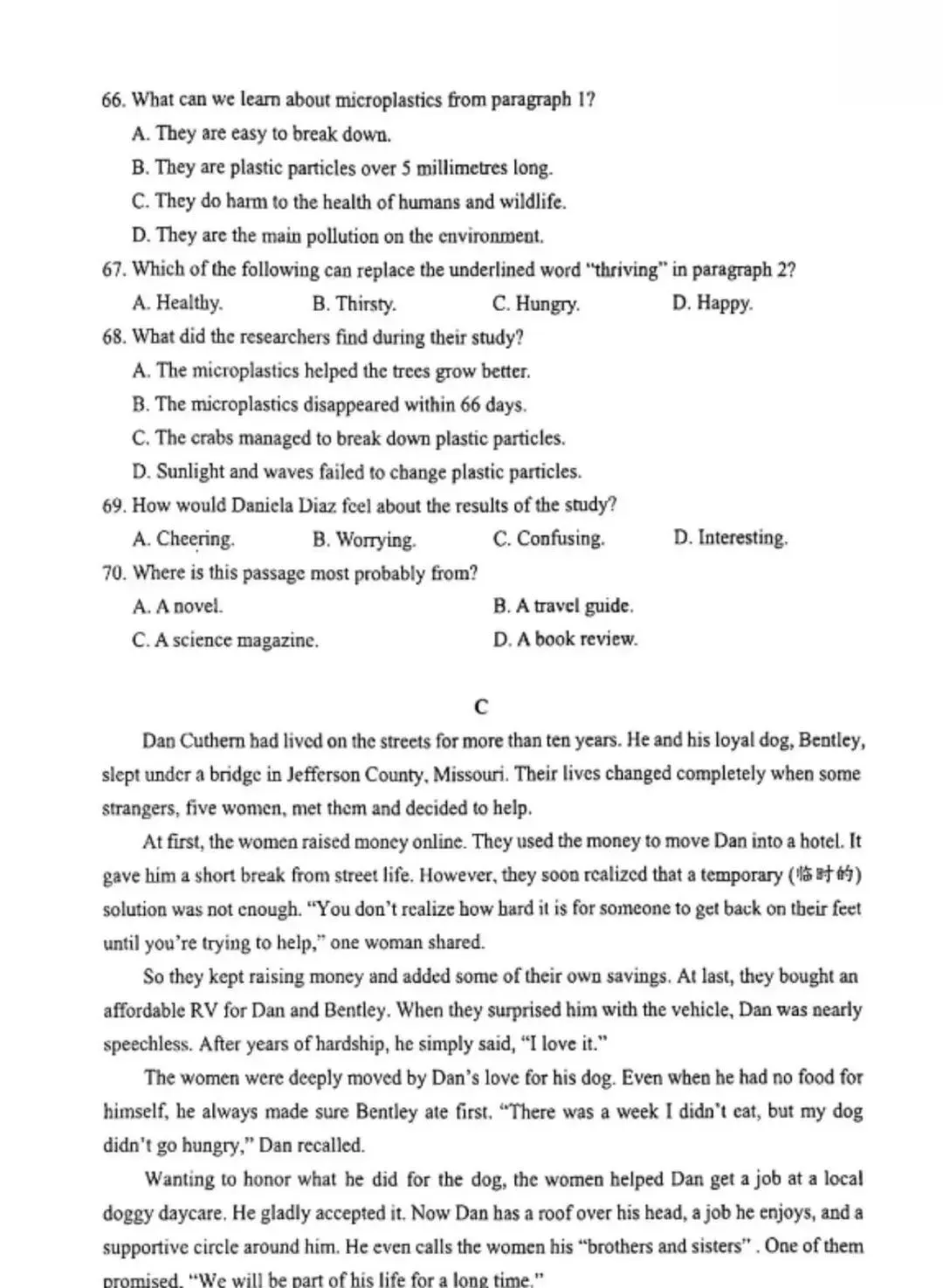 66. What can we learn about microplastics from paragraph 1?

A. They are easy to break down.

B. They are plastic particles over 5 millimetres long.

C. They do harm to the health of humans and wildlife.

D. They are the main pollution on the environment.

67. Which of the following can replace the underlined word "thriving" in paragraph 2?

A. Healthy. B. Thirsty. C. Hungry. D. Happy.

68. What did the researchers find during their study?

A. The microplastics helped the trees grow better.

B. The microplastics disappeared within 66 days.

C. The crabs managed to break down plastic particles.

D. Sunlight and waves failed to change plastic particles.

69. How would Daniela Diaz feel about the results of the study?

A. Cheering. B. Worrying. C. Confusing. D. Interesting.

70. Where is this passage most probably from?

A. A novel. B. A travel guide.

C. A science magazine. D. A book review.

C

Dan Cuthern had lived on the streets for more than ten years. He and his loyal dog, Bentley, slept under a bridge in Jefferson County, Missouri. Their lives changed completely when some strangers, five women, met them and decided to help.

At first, the women raised money online. They used the money to move Dan into a hotel. It gave him a short break from street life. However, they soon realized that a temporary (临时的) solution was not enough. "You don't realize how hard it is for someone to get back on their feet until you're trying to help," one woman shared.

So they kept raising money and added some of their own savings. At last, they bought an affordable RV for Dan and Bentley. When they surprised him with the vehicle, Dan was nearly speechless. After years of hardship, he simply said, "I love it."

The women were deeply moved by Dan's love for his dog. Even when he had no food for himself, he always made sure Bentley ate first. "There was a week I didn't eat, but my dog didn't go hungry," Dan recalled.

Wanting to honor what he did for the dog, the women helped Dan get a job at a local doggy daycare. He gladly accepted it. Now Dan has a roof over his head, a job he enjoys, and a supportive circle around him. He even calls the women his "brothers and sisters" . One of them promised, "We will be part of his life for a long time."